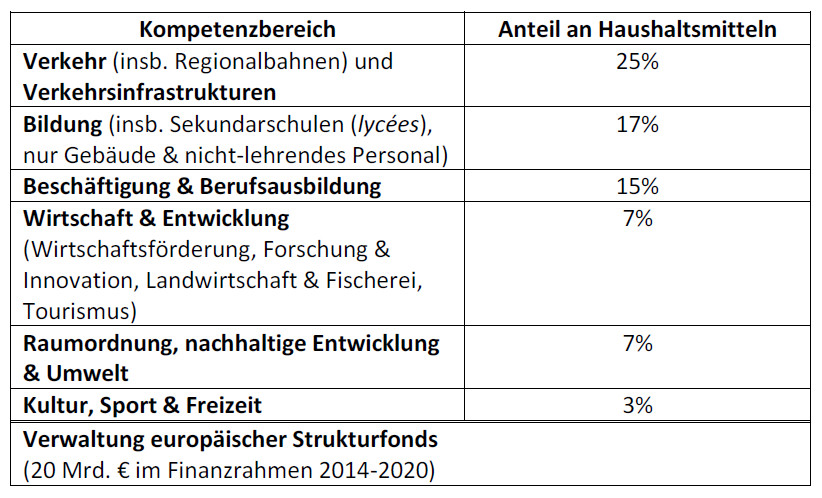 | Kompetenzbereich | Anteil an Haushaltsmitteln |
|---|---|
| Verkehr (insb. Regionalbahnen) und Verkehrsinfrastrukturen | 25% |
| Bildung (insb. Sekundarschulen (lycées), nur Gebäude & nicht-lehrendes Personal) | 17% |
| Beschäftigung & Berufsausbildung | 15% |
| Wirtschaft & Entwicklung (Wirtschaftsförderung, Forschung & Innovation, Landwirtschaft & Fischerei, Tourismus) | 7% |
| Raumordnung, nachhaltige Entwicklung & Umwelt | 7% |
| Kultur, Sport & Freizeit | 3% |
| Verwaltung europäischer Strukturfonds (20 Mrd. € im Finanzrahmen 2014-2020) | |